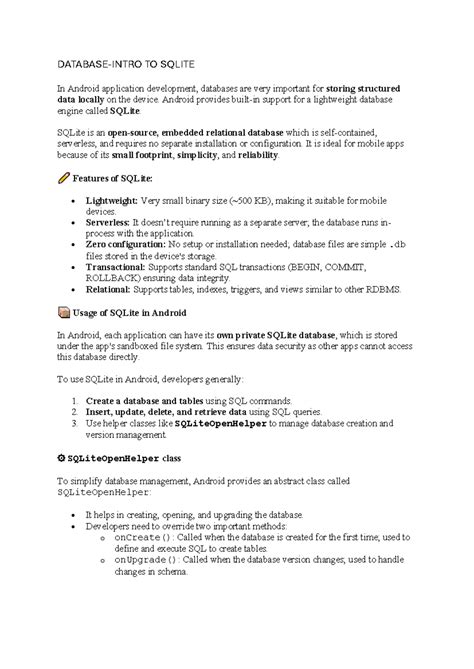 DATABASE-INTRO TO SQLITE

In Android application development, databases are very important for storing structured data locally on the device. Android provides built-in support for a lightweight database engine called SQLite.

SQLite is an open-source, embedded relational database which is self-contained, serverless, and requires no separate installation or configuration. It is ideal for mobile apps because of its small footprint, simplicity, and reliability.

Features of SQLite:

- Lightweight: Very small binary size (~500 KB), making it suitable for mobile devices.
- Serverless: It doesn't require running as a separate server; the database runs in-process with the application.
- Zero configuration: No setup or installation needed; database files are simple .db files stored in the device's storage.
- Transactional: Supports standard SQL transactions (BEGIN, COMMIT, ROLLBACK) ensuring data integrity.
- Relational: Supports tables, indexes, triggers, and views similar to other RDBMS.

Usage of SQLite in Android

In Android, each application can have its own private SQLite database, which is stored under the app's sandboxed file system. This ensures data security as other apps cannot access this database directly.

To use SQLite in Android, developers generally:

1. Create a database and tables using SQL commands.
2. Insert, update, delete, and retrieve data using SQL queries.
3. Use helper classes like SQLiteOpenHelper to manage database creation and version management.

SQLiteOpenHelper class

To simplify database management, Android provides an abstract class called SQLiteOpenHelper:

- It helps in creating, opening, and upgrading the database.
- Developers need to override two important methods:
  - onCreate(): Called when the database is created for the first time, used to define and execute SQL to create tables.
  - onUpgrade(): Called when the database version changes, used to handle changes in schema.